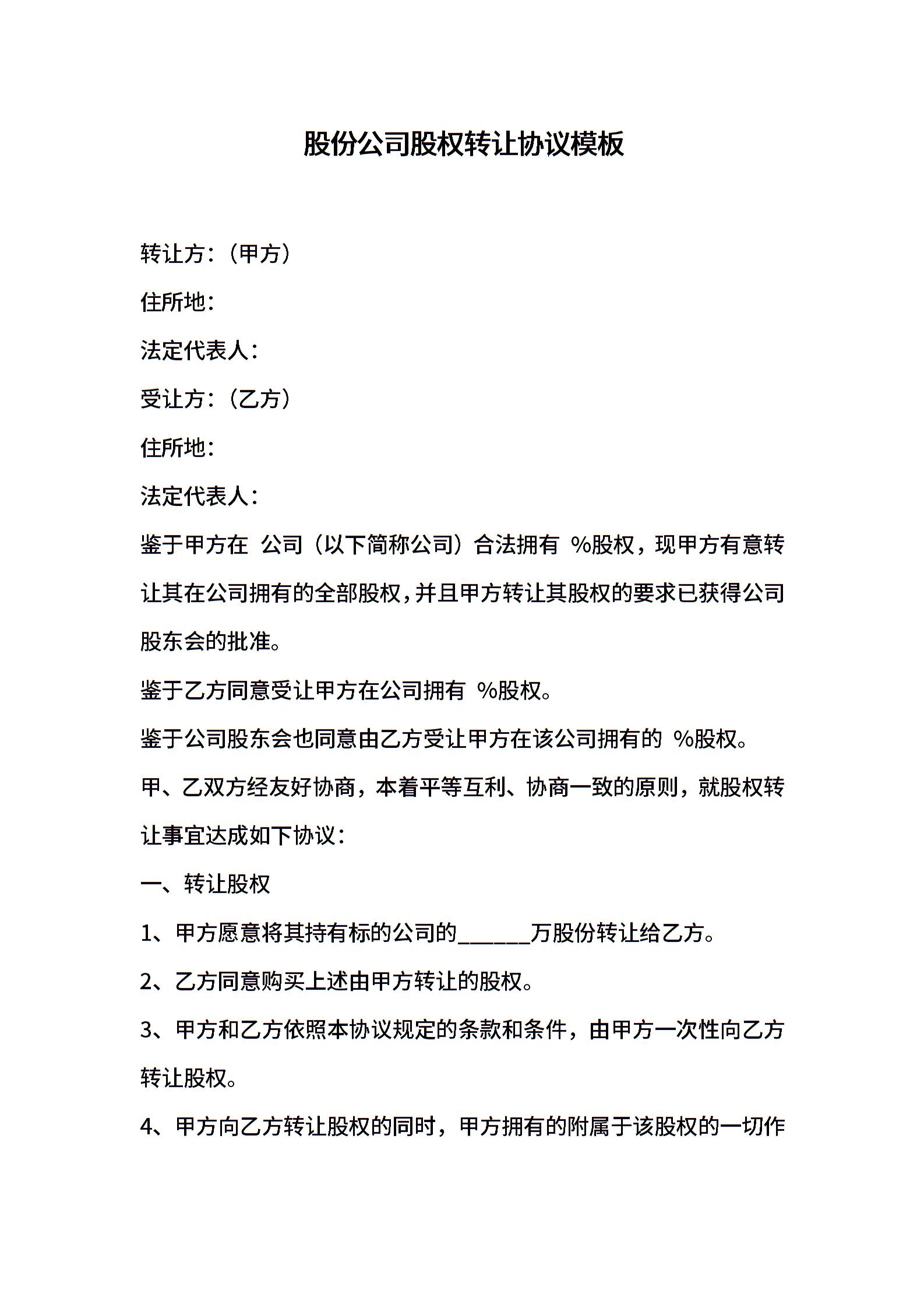 股份公司股权转让协议模板

转让方：（甲方）

住所地：

法定代表人：

受让方：（乙方）

住所地：

法定代表人：

鉴于甲方在 公司（以下简称公司）合法拥有 %股权，现甲方有意转让其在公司拥有的全部股权，并且甲方转让其股权的要求已获得公司股东会的批准。

鉴于乙方同意受让甲方在公司拥有 %股权。

鉴于公司股东会也同意由乙方受让甲方在该公司拥有的 %股权。

甲、乙双方经友好协商，本着平等互利、协商一致的原则，就股权转让事宜达成如下协议：

一、转让股权

1、甲方愿意将其持有标的公司的______万股份转让给乙方。

2、乙方同意购买上述由甲方转让的股权。

3、甲方和乙方依照本协议规定的条款和条件，由甲方一次性向乙方转让股权。

4、甲方向乙方转让股权的同时，甲方拥有的附属于该股权的一切作